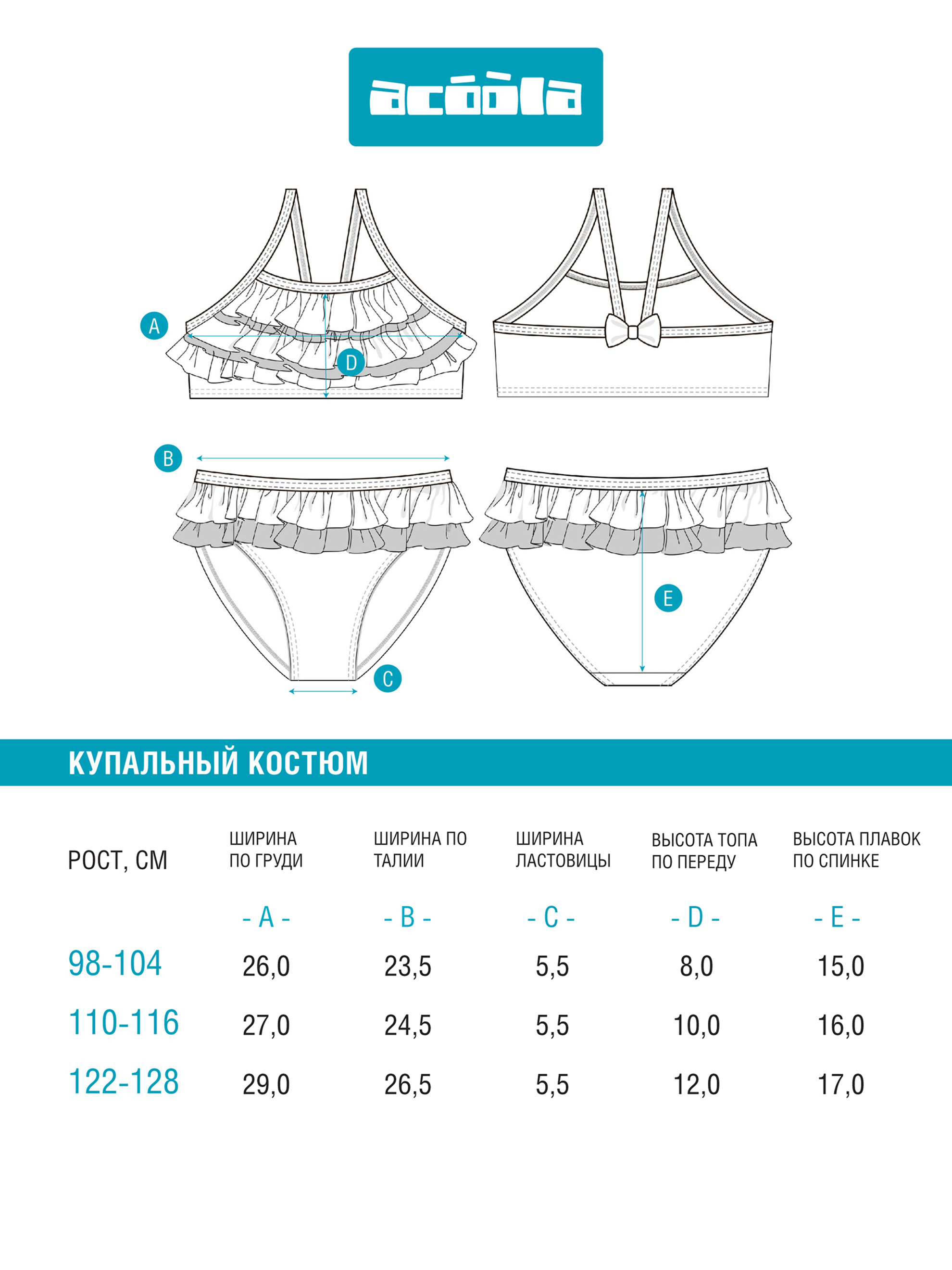 acóòla

A

D

B

E

C

КУПАЛЬНЫЙ КОСТЮМ

| РОСТ, СМ | ШИРИНА ПО ГРУДИ | ШИРИНА ПО ТАЛИИ | ШИРИНА ЛАСТОВИЦЫ | ВЫСОТА ТОПА ПО ПЕРЕДУ | ВЫСОТА ПЛАВОК ПО СПИНКЕ |
|---|---|---|---|---|---|
| | - A - | - B - | - C - | - D - | - E - |
| 98-104 | 26,0 | 23,5 | 5,5 | 8,0 | 15,0 |
| 110-116 | 27,0 | 24,5 | 5,5 | 10,0 | 16,0 |
| 122-128 | 29,0 | 26,5 | 5,5 | 12,0 | 17,0 |